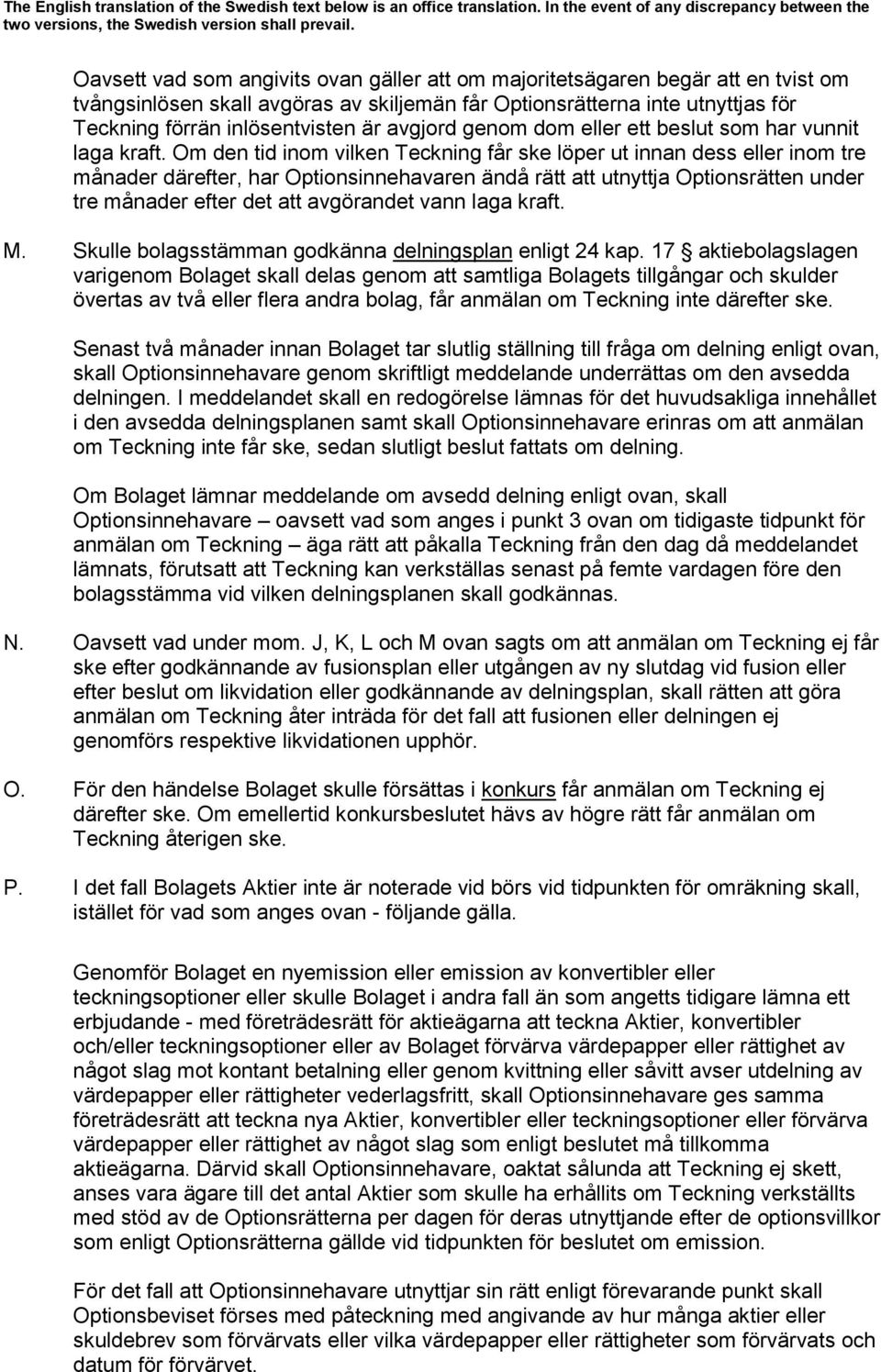 The English translation of the Swedish text below is an office translation. In the event of any discrepancy between the two versions, the Swedish version shall prevail.

Oavsett vad som angivits ovan gäller att om majoritetsägaren begär att en tvist om tvångsinlösen skall avgöras av skiljemän får Optionsrätterna inte utnyttjas för Teckning förrän inlösentvisten är avgjord genom dom eller ett beslut som har vunnit laga kraft. Om den tid inom vilken Teckning får ske löper ut innan dess eller inom tre månader därefter, har Optionsinnehavaren ändå rätt att utnyttja Optionsrätten under tre månader efter det att avgörandet vann laga kraft.

M. Skulle bolagsstämman godkänna delningsplan enligt 24 kap. 17 § aktiebolagslagen varigenom Bolaget skall delas genom att samtliga Bolagets tillgångar och skulder övertas av två eller flera andra bolag, får anmälan om Teckning inte därefter ske.

Senast två månader innan Bolaget tar slutlig ställning till fråga om delning enligt ovan, skall Optionsinnehavare genom skriftligt meddelande underrättas om den avsedda delningen. I meddelandet skall en redogörelse lämnas för det huvudsakliga innehållet i den avsedda delningsplanen samt skall Optionsinnehavare erinras om att anmälan om Teckning inte får ske, sedan slutligt beslut fattats om delning.

Om Bolaget lämnar meddelande om avsedd delning enligt ovan, skall Optionsinnehavare – oavsett vad som anges i punkt 3 ovan om tidigaste tidpunkt för anmälan om Teckning – äga rätt att påkalla Teckning från den dag då meddelandet lämnats, förutsatt att Teckning kan verkställas senast på femte vardagen före den bolagsstämma vid vilken delningsplanen skall godkännas.

N. Oavsett vad under mom. J, K, L och M ovan sagts om att anmälan om Teckning ej får ske efter godkännande av fusionsplan eller utgången av ny slutdag vid fusion eller efter beslut om likvidation eller godkännande av delningsplan, skall rätten att göra anmälan om Teckning åter inträda för det fall att fusionen eller delningen ej genomförs respektive likvidationen upphör.

O. För den händelse Bolaget skulle försättas i konkurs får anmälan om Teckning ej därefter ske. Om emellertid konkursbeslutet hävs av högre rätt får anmälan om Teckning återigen ske.

P. I det fall Bolagets Aktier inte är noterade vid börs vid tidpunkten för omräkning skall, istället för vad som anges ovan - följande gälla.

Genomför Bolaget en nyemission eller emission av konvertibler eller teckningsoptioner eller skulle Bolaget i andra fall än som angetts tidigare lämna ett erbjudande - med företrädesrätt för aktieägarna att teckna Aktier, konvertibler och/eller teckningsoptioner eller av Bolaget förvärva värdepapper eller rättighet av något slag mot kontant betalning eller genom kvittning eller såvitt avser utdelning av värdepapper eller rättigheter vederlagsfritt, skall Optionsinnehavare ges samma företrädesrätt att teckna nya Aktier, konvertibler eller teckningsoptioner eller förvärva värdepapper eller rättighet av något slag som enligt beslutet må tillkomma aktieägarna. Därvid skall Optionsinnehavare, oaktat sålunda att Teckning ej skett, anses vara ägare till det antal Aktier som skulle ha erhållits om Teckning verkställts med stöd av de Optionsrätterna per dagen för deras utnyttjande efter de optionsvillkor som enligt Optionsrätterna gällde vid tidpunkten för beslutet om emission.

För det fall att Optionsinnehavare utnyttjar sin rätt enligt förevarande punkt skall Optionsbeviset förses med påteckning med angivande av hur många aktier eller skuldebrev som förvärvats eller vilka värdepapper eller rättigheter som förvärvats och datum för förvärvet.